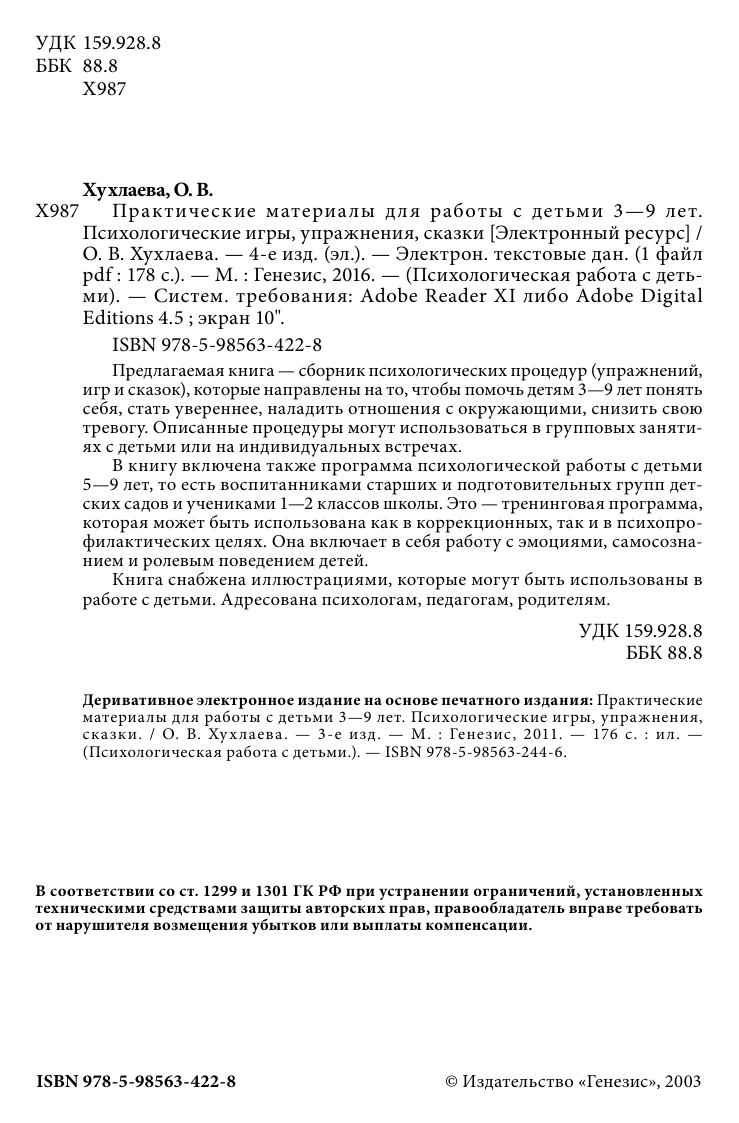 УДК 159.928.8
ББК 88.8
Х987

Хухлаева, О. В.
Х987 Практические материалы для работы с детьми 3—9 лет. Психологические игры, упражнения, сказки [Электронный ресурс] / О. В. Хухлаева. — 4-е изд. (эл.). — Электрон. текстовые дан. (1 файл pdf : 178 с.). — М. : Генезис, 2016. — (Психологическая работа с детьми). — Систем. требования: Adobe Reader XI либо Adobe Digital Editions 4.5 ; экран 10".

ISBN 978-5-98563-422-8

Предлагаемая книга — сборник психологических процедур (упражнений, игр и сказок), которые направлены на то, чтобы помочь детям 3—9 лет понять себя, стать увереннее, наладить отношения с окружающими, снизить свою тревогу. Описанные процедуры могут использоваться в групповых занятиях с детьми или на индивидуальных встречах.

В книгу включена также программа психологической работы с детьми 5—9 лет, то есть воспитанниками старших и подготовительных групп детских садов и учениками 1—2 классов школы. Это — тренинговая программа, которая может быть использована как в коррекционных, так и в психопрофилактических целях. Она включает в себя работу с эмоциями, самосознанием и ролевым поведением детей.

Книга снабжена иллюстрациями, которые могут быть использованы в работе с детьми. Адресована психологам, педагогам, родителям.

УДК 159.928.8
ББК 88.8

Деривативное электронное издание на основе печатного издания: Практические материалы для работы с детьми 3—9 лет. Психологические игры, упражнения, сказки. / О. В. Хухлаева. — 3-е изд. — М. : Генезис, 2011. — 176 с. : ил. — (Психологическая работа с детьми.). — ISBN 978-5-98563-244-6.

В соответствии со ст. 1299 и 1301 ГК РФ при устранении ограничений, установленных техническими средствами защиты авторских прав, правообладатель вправе требовать от нарушителя возмещения убытков или выплаты компенсации.

ISBN 978-5-98563-422-8

© Издательство «Генезис», 2003